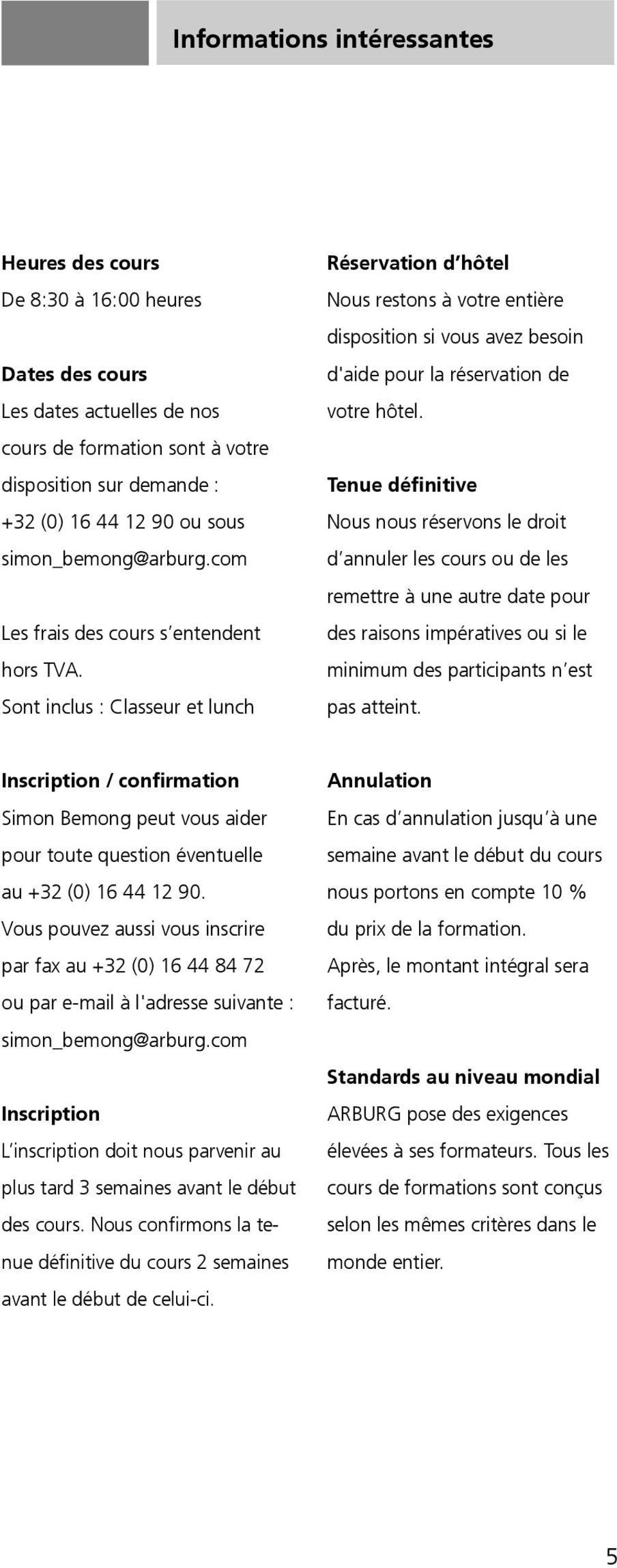 Informations intéressantes

Heures des cours
De 8:30 à 16:00 heures

Dates des cours
Les dates actuelles de nos cours de formation sont à votre disposition sur demande : +32 (0) 16 44 12 90 ou sous simon_bemong@arburg.com

Les frais des cours s'entendent hors TVA.
Sont inclus : Classeur et lunch

Inscription / confirmation
Simon Bemong peut vous aider pour toute question éventuelle au +32 (0) 16 44 12 90.
Vous pouvez aussi vous inscrire par fax au +32 (0) 16 44 84 72 ou par e-mail à l'adresse suivante : simon_bemong@arburg.com

Inscription
L'inscription doit nous parvenir au plus tard 3 semaines avant le début des cours. Nous confirmons la tenue définitive du cours 2 semaines avant le début de celui-ci.

Réservation d'hôtel
Nous restons à votre entière disposition si vous avez besoin d'aide pour la réservation de votre hôtel.

Tenue définitive
Nous nous réservons le droit d'annuler les cours ou de les remettre à une autre date pour des raisons impératives ou si le minimum des participants n'est pas atteint.

Annulation
En cas d'annulation jusqu'à une semaine avant le début du cours nous portons en compte 10 % du prix de la formation.
Après, le montant intégral sera facturé.

Standards au niveau mondial
ARBURG pose des exigences élevées à ses formateurs. Tous les cours de formations sont conçus selon les mêmes critères dans le monde entier.

5